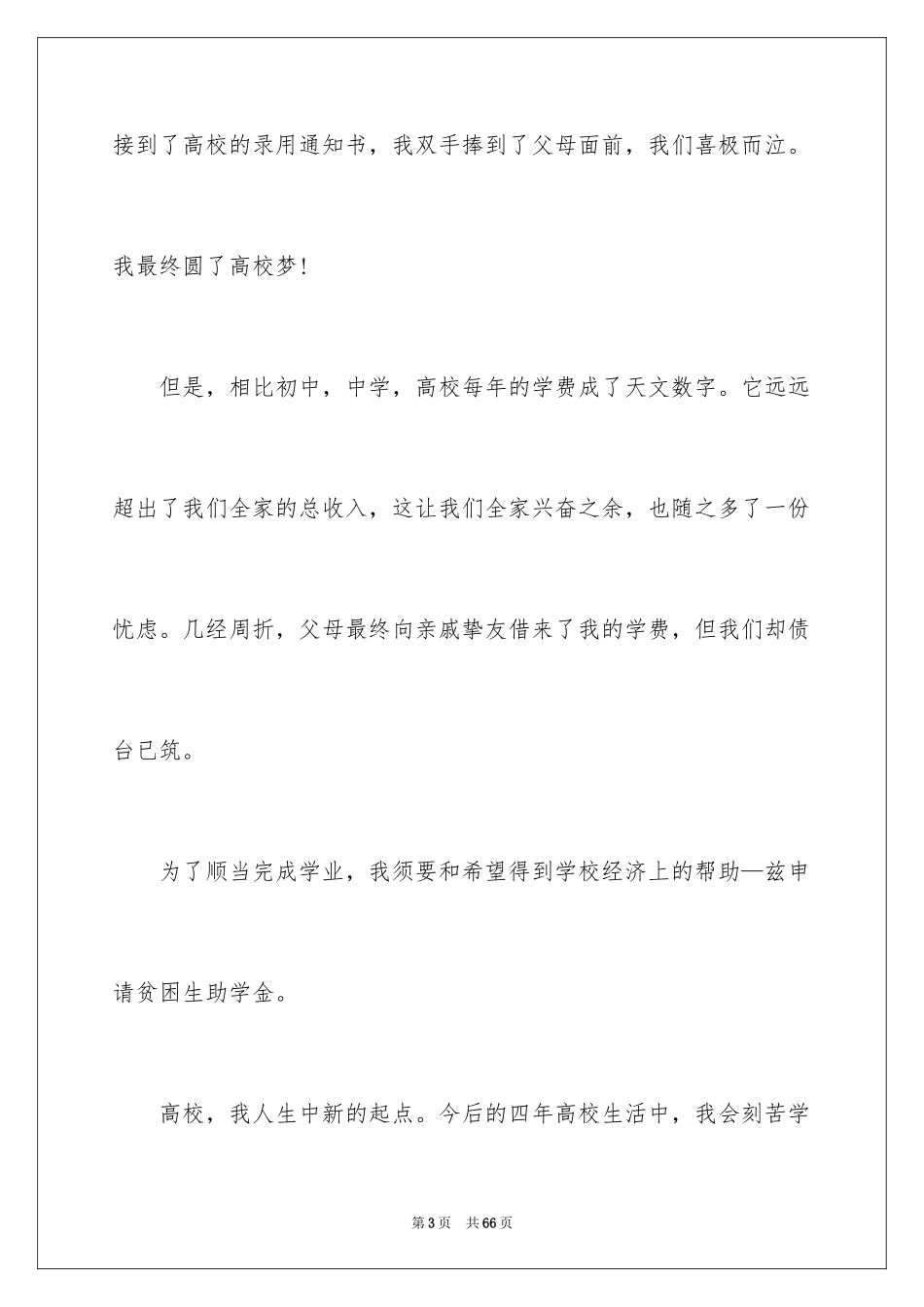 接到了高校的录用通知书，我双手捧到了父母面前，我们喜极而泣。我最终圆了高校梦！

但是，相比初中，中学，高校每年的学费成了天文数字。它远远超出了我们全家的总收入，这让我们全家兴奋之余，也随之多了一份忧虑。几经周折，父母最终向亲戚挚友借来了我的学费，但我们却债台已筑。

为了顺当完成学业，我须要和希望得到学校经济上的帮助—兹申请贫困生助学金。

高校，我人生中新的起点。今后的四年高校生活中，我会刻苦学

第 3 页　共 66 页